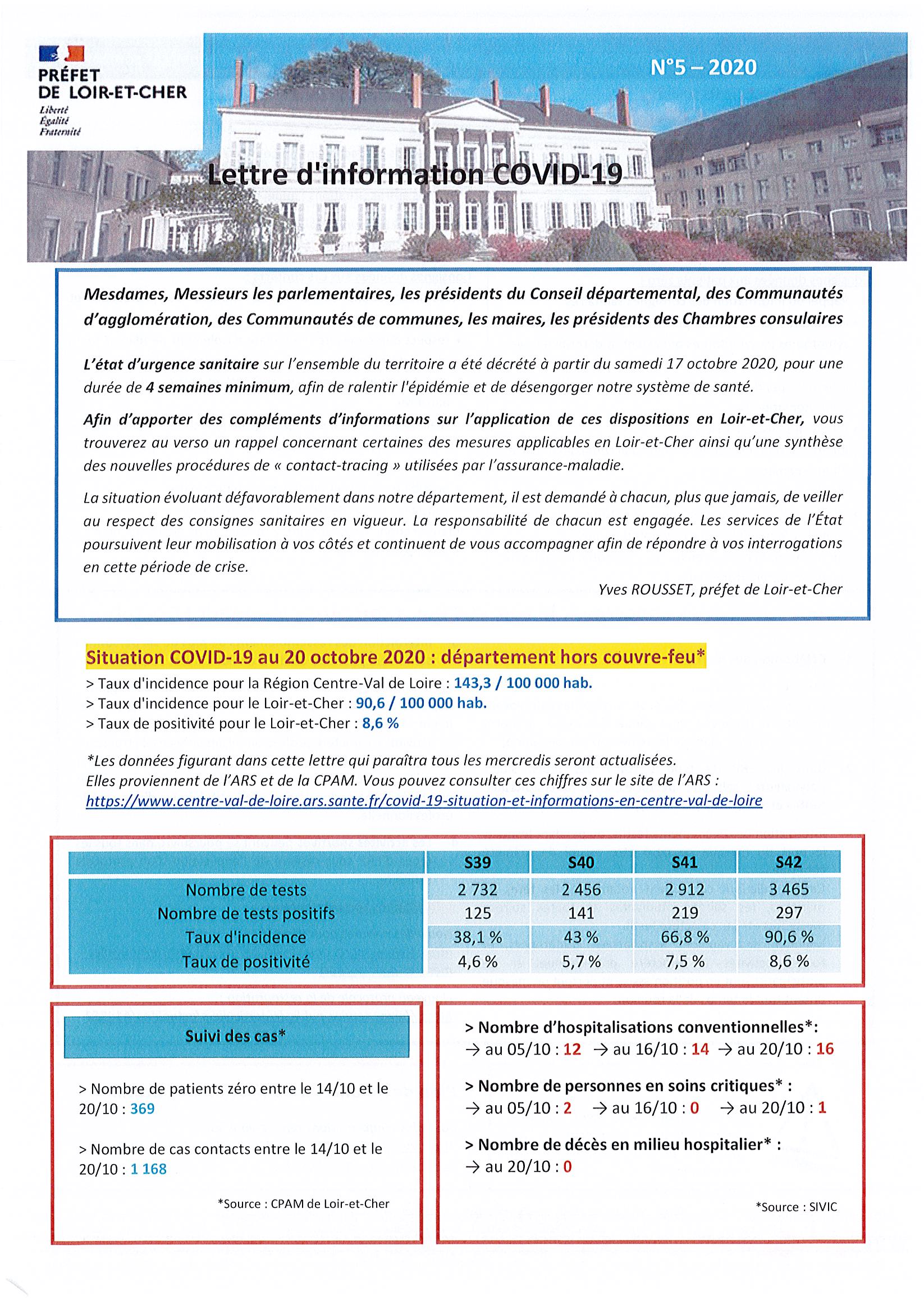 PRÉFET
DE LOIR-ET-CHER
Liberté
Égalité
Fraternité

N°5 – 2020

Lettre d'information COVID-19

Mesdames, Messieurs les parlementaires, les présidents du Conseil départemental, des Communautés d'agglomération, des Communautés de communes, les maires, les présidents des Chambres consulaires

L'état d'urgence sanitaire sur l'ensemble du territoire a été décrété à partir du samedi 17 octobre 2020, pour une durée de 4 semaines minimum, afin de ralentir l'épidémie et de désengorger notre système de santé.

Afin d'apporter des compléments d'informations sur l'application de ces dispositions en Loir-et-Cher, vous trouverez au verso un rappel concernant certaines des mesures applicables en Loir-et-Cher ainsi qu'une synthèse des nouvelles procédures de « contact-tracing » utilisées par l'assurance-maladie.

La situation évoluant défavorablement dans notre département, il est demandé à chacun, plus que jamais, de veiller au respect des consignes sanitaires en vigueur. La responsabilité de chacun est engagée. Les services de l'État poursuivent leur mobilisation à vos côtés et continuent de vous accompagner afin de répondre à vos interrogations en cette période de crise.

Yves ROUSSET, préfet de Loir-et-Cher

Situation COVID-19 au 20 octobre 2020 : département hors couvre-feu*
> Taux d'incidence pour la Région Centre-Val de Loire : 143,3 / 100 000 hab.
> Taux d'incidence pour le Loir-et-Cher : 90,6 / 100 000 hab.
> Taux de positivité pour le Loir-et-Cher : 8,6 %

*Les données figurant dans cette lettre qui paraîtra tous les mercredis seront actualisées.
Elles proviennent de l'ARS et de la CPAM. Vous pouvez consulter ces chiffres sur le site de l'ARS :
https://www.centre-val-de-loire.ars.sante.fr/covid-19-situation-et-informations-en-centre-val-de-loire

| | S39 | S40 | S41 | S42 |
|---|---|---|---|---|
| Nombre de tests | 2 732 | 2 456 | 2 912 | 3 465 |
| Nombre de tests positifs | 125 | 141 | 219 | 297 |
| Taux d'incidence | 38,1 % | 43 % | 66,8 % | 90,6 % |
| Taux de positivité | 4,6 % | 5,7 % | 7,5 % | 8,6 % |

Suivi des cas*

> Nombre de patients zéro entre le 14/10 et le 20/10 : 369

> Nombre de cas contacts entre le 14/10 et le 20/10 : 1 168

*Source : CPAM de Loir-et-Cher

> Nombre d'hospitalisations conventionnelles*:
→ au 05/10 : 12 → au 16/10 : 14 → au 20/10 : 16

> Nombre de personnes en soins critiques* :
→ au 05/10 : 2 → au 16/10 : 0 → au 20/10 : 1

> Nombre de décès en milieu hospitalier* :
→ au 20/10 : 0

*Source : SIVIC